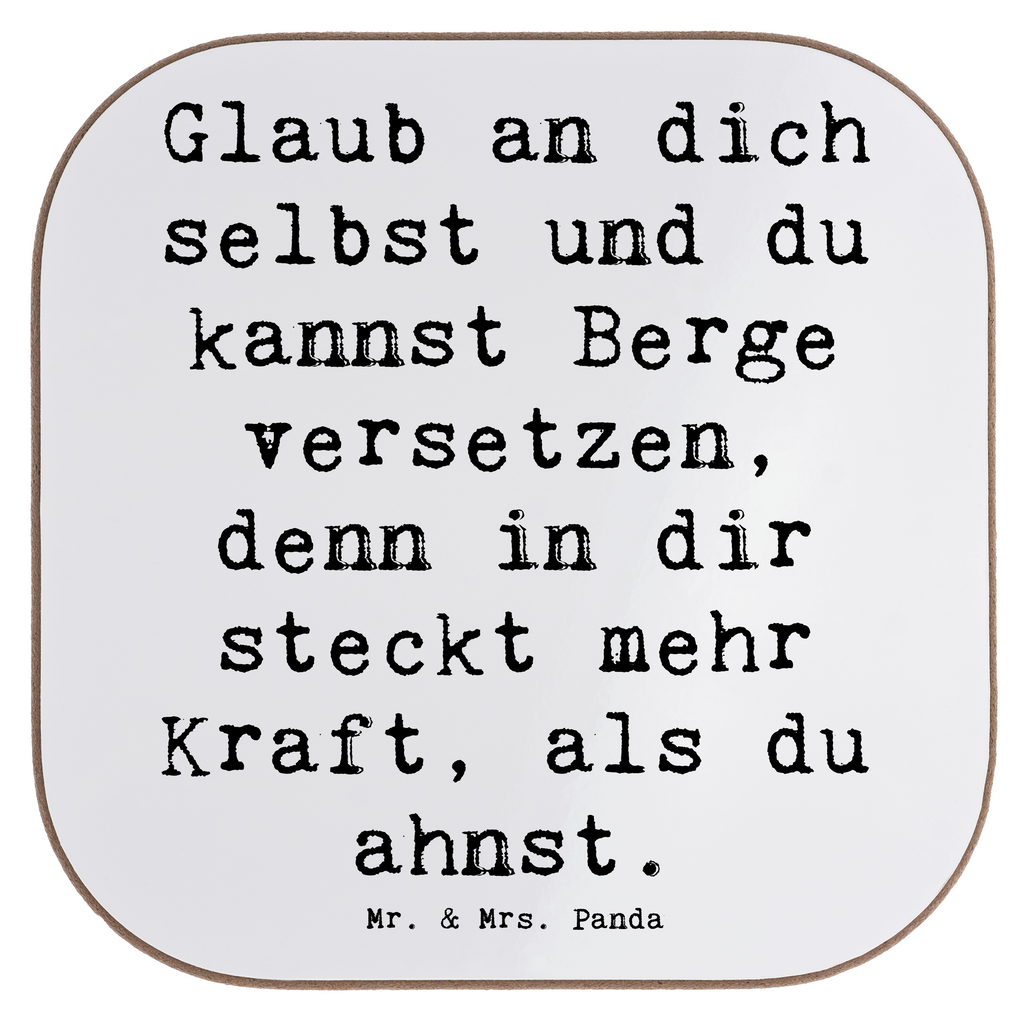 Glaub an dich selbst und du kannst Berge versetzen, denn in dir steckt mehr Kraft, als du ahnst.

Mr. & Mrs. Panda